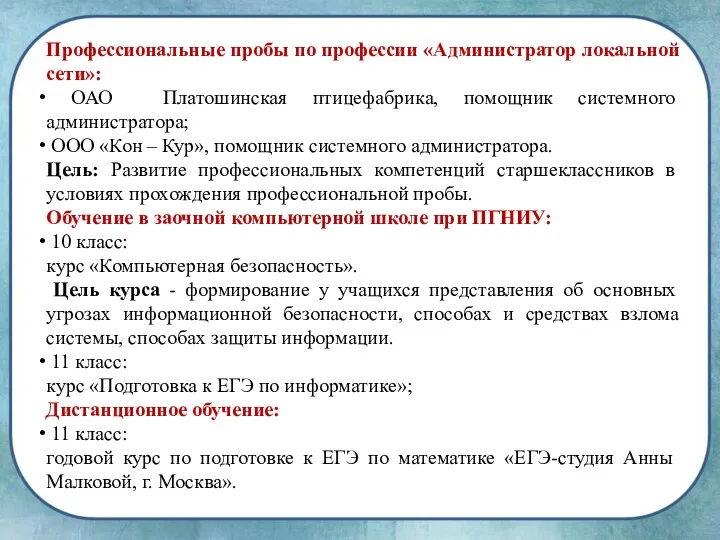 Профессиональные пробы по профессии «Администратор локальной сети»:
• ОАО Платошинская птицефабрика, помощник системного администратора;
• ООО «Кон – Кур», помощник системного администратора.
Цель: Развитие профессиональных компетенций старшеклассников в условиях прохождения профессиональной пробы.
Обучение в заочной компьютерной школе при ПГНИУ:
• 10 класс:
курс «Компьютерная безопасность».
Цель курса - формирование у учащихся представления об основных угрозах информационной безопасности, способах и средствах взлома системы, способах защиты информации.
• 11 класс:
курс «Подготовка к ЕГЭ по информатике»;
Дистанционное обучение:
• 11 класс:
годовой курс по подготовке к ЕГЭ по математике «ЕГЭ-студия Анны Малковой, г. Москва».